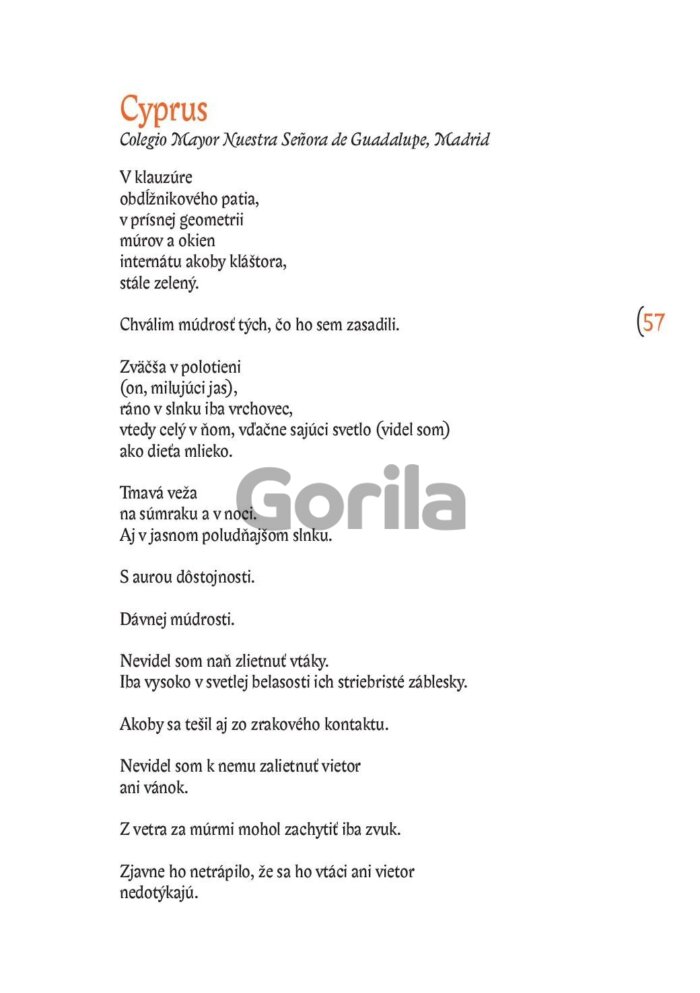 Cyprus
Colegio Mayor Nuestra Señora de Guadalupe, Madrid

V klauzúre
obdĺžnikového patia,
v prísnej geometrii
múrov a okien
internátu akoby kláštora,
stále zelený.

Chválim múdrosť tých, čo ho sem zasadili.

(57

Zväčša v polotieni
(on, milujúci jas),
ráno v slnku iba vrchovec,
vtedy celý v ňom, vďačne sajúci svetlo (videl som)
ako dieťa mlieko.

Tmavá veža
na súmraku a v noci.
Aj v jasnom poludňajšom slnku.

Gorila

S aurou dôstojnosti.

Dávnej múdrosti.

Nevidel som naň zlietnuť vtáky.
Iba vysoko v svetlej belasosti ich striebristé záblesky.

Akoby sa tešil aj zo zrakového kontaktu.

Nevidel som k nemu zalietnuť vietor
ani vánok.

Z vetra za múrmi mohol zachytiť iba zvuk.

Zjavne ho netrápilo, že sa ho vtáci ani vietor
nedotýkajú.